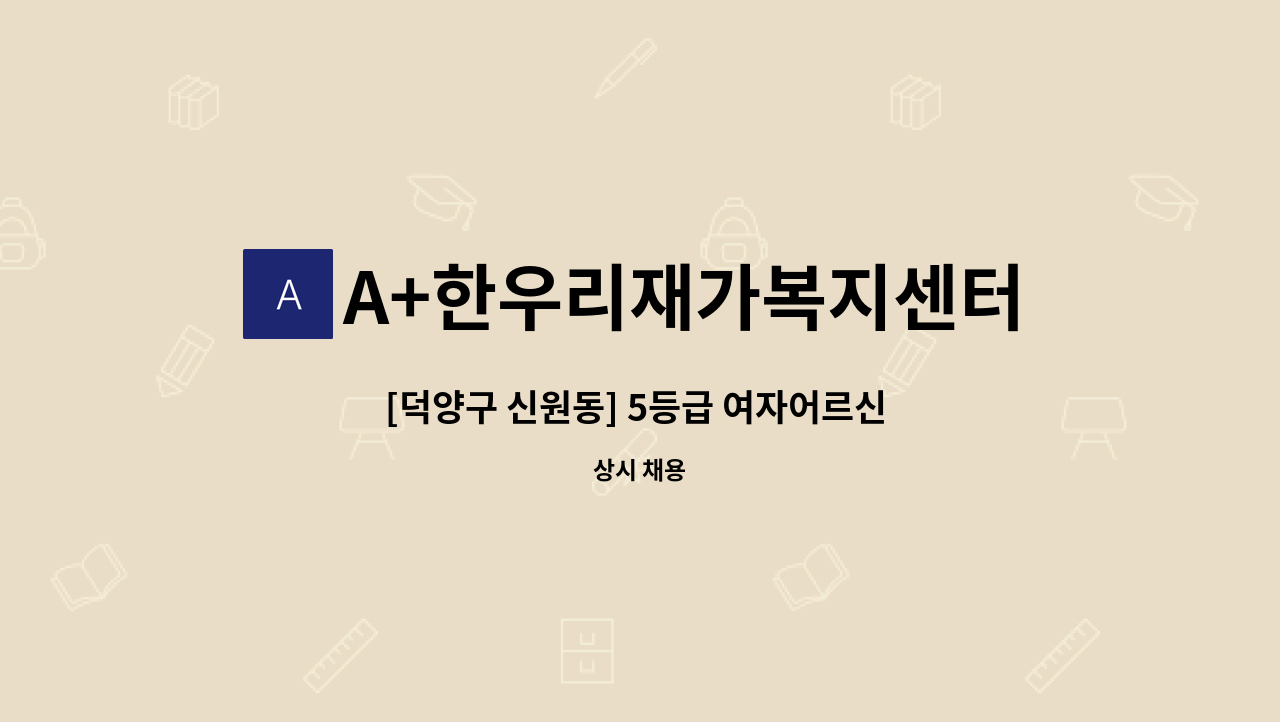 A

A+한우리재가복지센터

[덕양구 신원동] 5등급 여자어르신

상시 채용